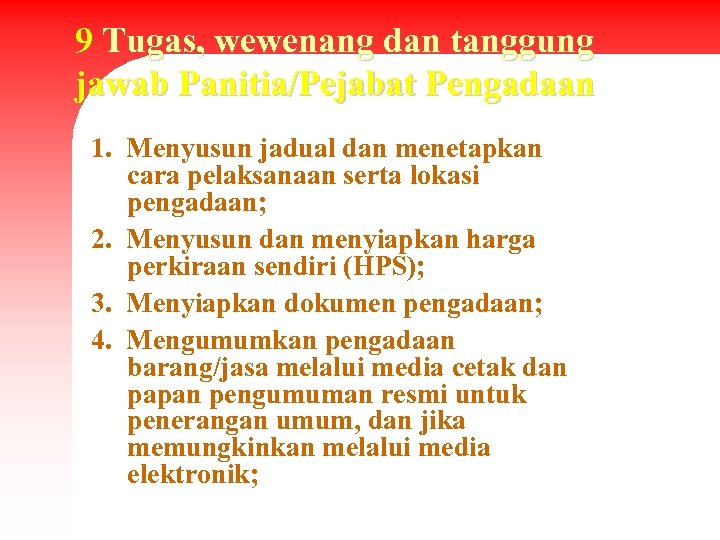 9 Tugas, wewenang dan tanggung jawab Panitia/Pejabat Pengadaan

1. Menyusun jadual dan menetapkan cara pelaksanaan serta lokasi pengadaan;
2. Menyusun dan menyiapkan harga perkiraan sendiri (HPS);
3. Menyiapkan dokumen pengadaan;
4. Mengumumkan pengadaan barang/jasa melalui media cetak dan papan pengumuman resmi untuk penerangan umum, dan jika memungkinkan melalui media elektronik;